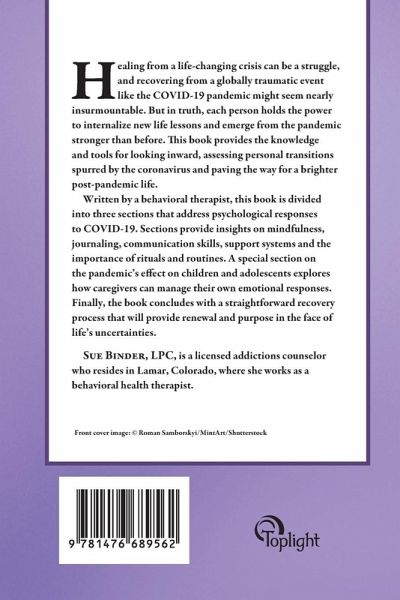 Healing from a life-changing crisis can be a struggle, and recovering from a globally traumatic event like the COVID-19 pandemic might seem nearly insurmountable. But in truth, each person holds the power to internalize new life lessons and emerge from the pandemic stronger than before. This book provides the knowledge and tools for looking inward, assessing personal transitions spurred by the coronavirus and paving the way for a brighter post-pandemic life.

Written by a behavioral therapist, this book is divided into three sections that address psychological responses to COVID-19. Sections provide insights on mindfulness, journaling, communication skills, support systems and the importance of rituals and routines. A special section on the pandemic's effect on children and adolescents explores how caregivers can manage their own emotional responses. Finally, the book concludes with a straightforward recovery process that will provide renewal and purpose in the face of life's uncertainties.

Sue Binder, LPC, is a licensed addictions counselor who resides in Lamar, Colorado, where she works as a behavioral health therapist.

Front cover image: © Roman Samborskyi/MintArt/Shutterstock

9 781476 689562

Toplight